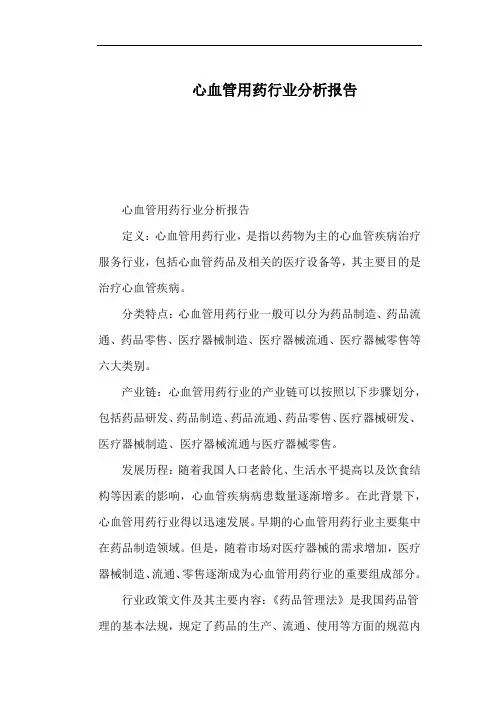 心血管用药行业分析报告

心血管用药行业分析报告

定义：心血管用药行业，是指以药物为主的心血管疾病治疗服务行业，包括心血管药品及相关的医疗设备等，其主要目的是治疗心血管疾病。

分类特点：心血管用药行业一般可以分为药品制造、药品流通、药品零售、医疗器械制造、医疗器械流通、医疗器械零售等六大类别。

产业链：心血管用药行业的产业链可以按照以下步骤划分，包括药品研发、药品制造、药品流通、药品零售、医疗器械研发、医疗器械制造、医疗器械流通与医疗器械零售。

发展历程：随着我国人口老龄化、生活水平提高以及饮食结构等因素的影响，心血管疾病病患数量逐渐增多。在此背景下，心血管用药行业得以迅速发展。早期的心血管用药行业主要集中在药品制造领域。但是，随着市场对医疗器械的需求增加，医疗器械制造、流通、零售逐渐成为心血管用药行业的重要组成部分。

行业政策文件及其主要内容：《药品管理法》是我国药品管理的基本法规，规定了药品的生产、流通、使用等方面的规范内